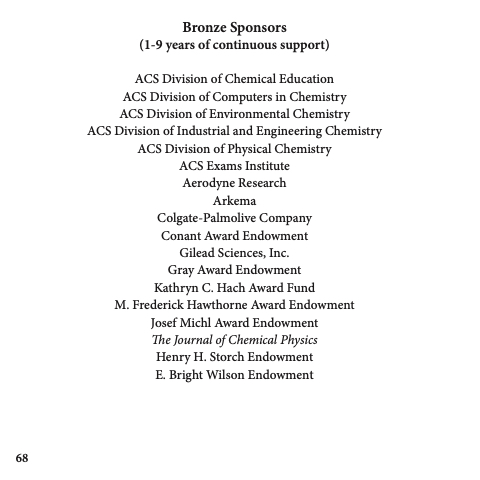 Bronze Sponsors
(1-9 years of continuous support)

ACS Division of Chemical Education
ACS Division of Computers in Chemistry
ACS Division of Environmental Chemistry
ACS Division of Industrial and Engineering Chemistry
ACS Division of Physical Chemistry
ACS Exams Institute
Aerodyne Research
Arkema
Colgate-Palmolive Company
Conant Award Endowment
Gilead Sciences, Inc.
Gray Award Endowment
Kathryn C. Hach Award Fund
M. Frederick Hawthorne Award Endowment
Josef Michl Award Endowment
The Journal of Chemical Physics
Henry H. Storch Endowment
E. Bright Wilson Endowment

68